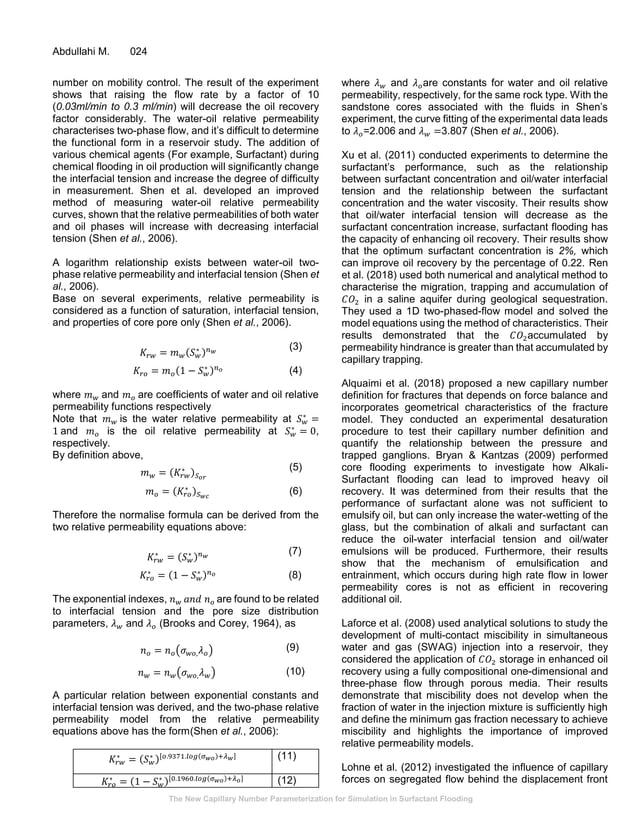 Abdullahi M. 024

number on mobility control. The result of the experiment shows that raising the flow rate by a factor of 10 (0.03ml/min to 0.3 ml/min) will decrease the oil recovery factor considerably. The water-oil relative permeability characterises two-phase flow, and it's difficult to determine the functional form in a reservoir study. The addition of various chemical agents (For example, Surfactant) during chemical flooding in oil production will significantly change the interfacial tension and increase the degree of difficulty in measurement. Shen et al. developed an improved method of measuring water-oil relative permeability curves, shown that the relative permeabilities of both water and oil phases will increase with decreasing interfacial tension (Shen et al., 2006).

A logarithm relationship exists between water-oil two-phase relative permeability and interfacial tension (Shen et al., 2006).
Base on several experiments, relative permeability is considered as a function of saturation, interfacial tension, and properties of core pore only (Shen et al., 2006).

$K_{rw} = m_w(S_w^*)^{n_w}$ (3)

$K_{ro} = m_o(1 - S_w^*)^{n_o}$ (4)

where $m_w$ and $m_o$ are coefficients of water and oil relative permeability functions respectively
Note that $m_w$ is the water relative permeability at $S_w^* = 1$ and $m_o$ is the oil relative permeability at $S_w^* = 0$, respectively.
By definition above,

$m_w = (K_{rw}^*)_{S_{or}}$ (5)

$m_o = (K_{ro}^*)_{S_{wc}}$ (6)

Therefore the normalise formula can be derived from the two relative permeability equations above:

$K_{rw}^* = (S_w^*)^{n_w}$ (7)

$K_{ro}^* = (1 - S_w^*)^{n_o}$ (8)

The exponential indexes, $n_w$ $and$ $n_o$ are found to be related to interfacial tension and the pore size distribution parameters, $\lambda_w$ and $\lambda_o$ (Brooks and Corey, 1964), as

$n_o = n_o(\sigma_{wo,}\lambda_o)$ (9)

$n_w = n_w(\sigma_{wo,}\lambda_w)$ (10)

A particular relation between exponential constants and interfacial tension was derived, and the two-phase relative permeability model from the relative permeability equations above has the form(Shen et al., 2006):

| $K_{rw}^* = (S_w^*)^{[0.9371.log(\sigma_{wo})+\lambda_w]}$ | (11) |
|---|---|
| $K_{ro}^* = (1 - S_w^*)^{[0.1960.log(\sigma_{wo})+\lambda_o]}$ | (12) |

where $\lambda_w$ and $\lambda_o$are constants for water and oil relative permeability, respectively, for the same rock type. With the sandstone cores associated with the fluids in Shen's experiment, the curve fitting of the experimental data leads to $\lambda_o$=2.006 and $\lambda_w$ =3.807 (Shen et al., 2006).

Xu et al. (2011) conducted experiments to determine the surfactant's performance, such as the relationship between surfactant concentration and oil/water interfacial tension and the relationship between the surfactant concentration and the water viscosity. Their results show that oil/water interfacial tension will decrease as the surfactant concentration increase, surfactant flooding has the capacity of enhancing oil recovery. Their results show that the optimum surfactant concentration is 2%, which can improve oil recovery by the percentage of 0.22. Ren et al. (2018) used both numerical and analytical method to characterise the migration, trapping and accumulation of $CO_2$ in a saline aquifer during geological sequestration. They used a 1D two-phased-flow model and solved the model equations using the method of characteristics. Their results demonstrated that the $CO_2$accumulated by permeability hindrance is greater than that accumulated by capillary trapping.

Alquaimi et al. (2018) proposed a new capillary number definition for fractures that depends on force balance and incorporates geometrical characteristics of the fracture model. They conducted an experimental desaturation procedure to test their capillary number definition and quantify the relationship between the pressure and trapped ganglions. Bryan & Kantzas (2009) performed core flooding experiments to investigate how Alkali-Surfactant flooding can lead to improved heavy oil recovery. It was determined from their results that the performance of surfactant alone was not sufficient to emulsify oil, but can only increase the water-wetting of the glass, but the combination of alkali and surfactant can reduce the oil-water interfacial tension and oil/water emulsions will be produced. Furthermore, their results show that the mechanism of emulsification and entrainment, which occurs during high rate flow in lower permeability cores is not as efficient in recovering additional oil.

Laforce et al. (2008) used analytical solutions to study the development of multi-contact miscibility in simultaneous water and gas (SWAG) injection into a reservoir, they considered the application of $CO_2$ storage in enhanced oil recovery using a fully compositional one-dimensional and three-phase flow through porous media. Their results demonstrate that miscibility does not develop when the fraction of water in the injection mixture is sufficiently high and define the minimum gas fraction necessary to achieve miscibility and highlights the importance of improved relative permeability models.

Lohne et al. (2012) investigated the influence of capillary forces on segregated flow behind the displacement front

The New Capillary Number Parameterization for Simulation in Surfactant Flooding